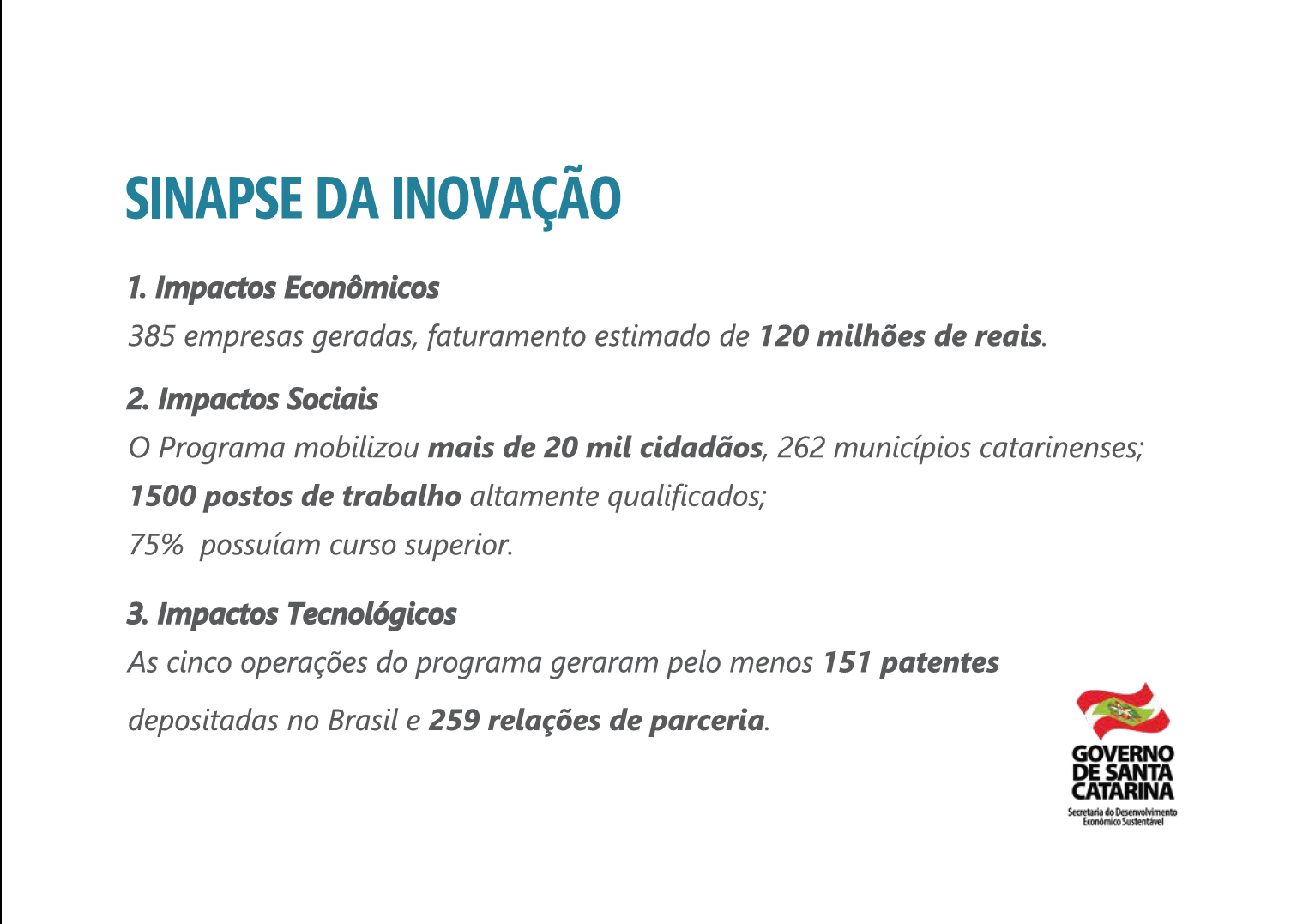 SINAPSE DA INOVAÇÃO

1. Impactos Econômicos

385 empresas geradas, faturamento estimado de 120 milhões de reais.

2. Impactos Sociais

O Programa mobilizou mais de 20 mil cidadãos, 262 municípios catarinenses;

1500 postos de trabalho altamente qualificados;

75%  possuíam curso superior.

3. Impactos Tecnológicos

As cinco operações do programa geraram pelo menos 151 patentes depositadas no Brasil e 259 relações de parceria.

GOVERNO
DE SANTA
CATARINA
Secretaria do Desenvolvimento
Econômico Sustentável